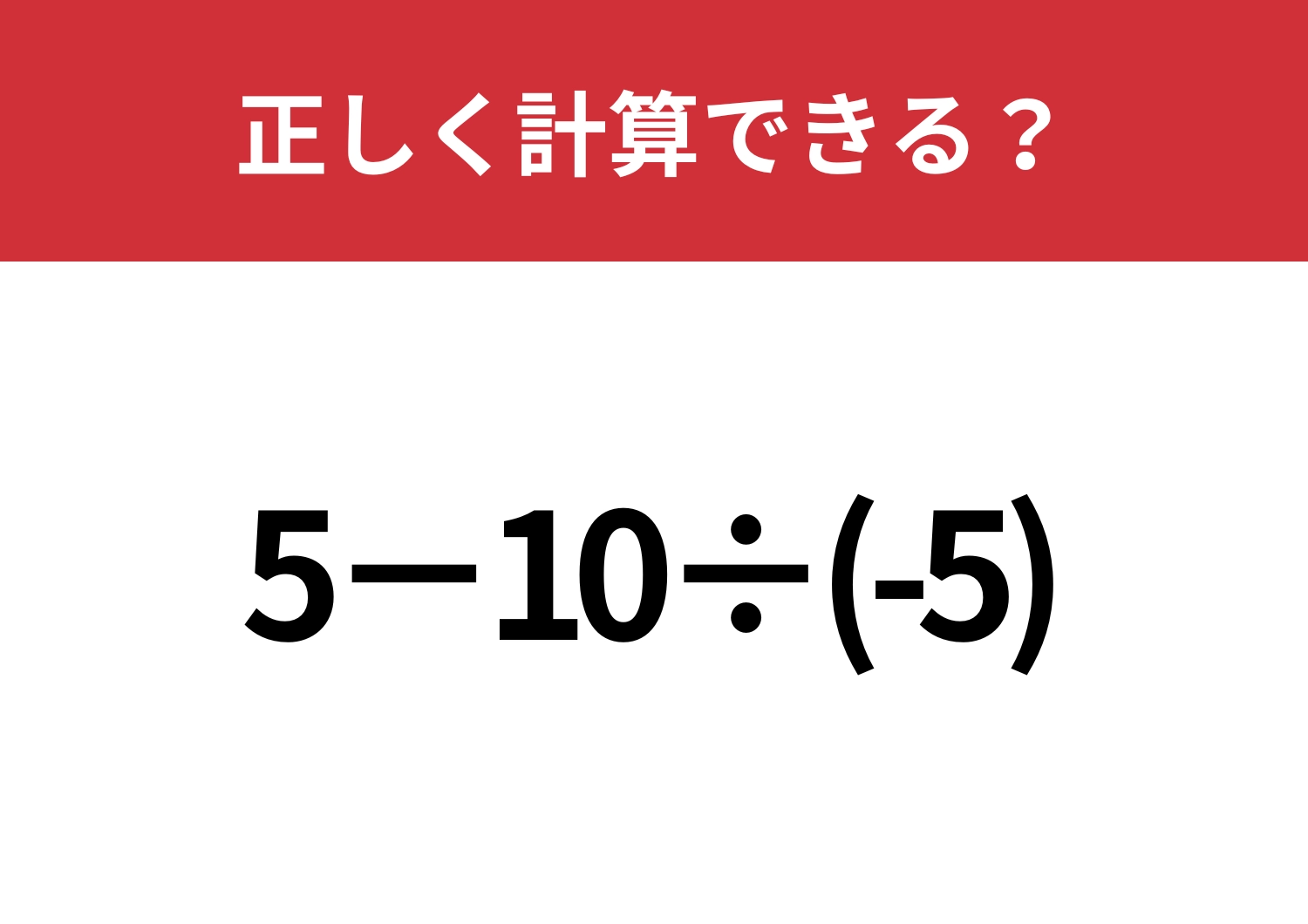 正しく計算できる？

$5-10\div(-5)$